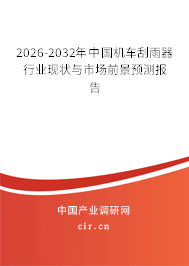 2026-2032年中国机车刮雨器行业现状与市场前景预测报告

中国产业调研网

cir.cn